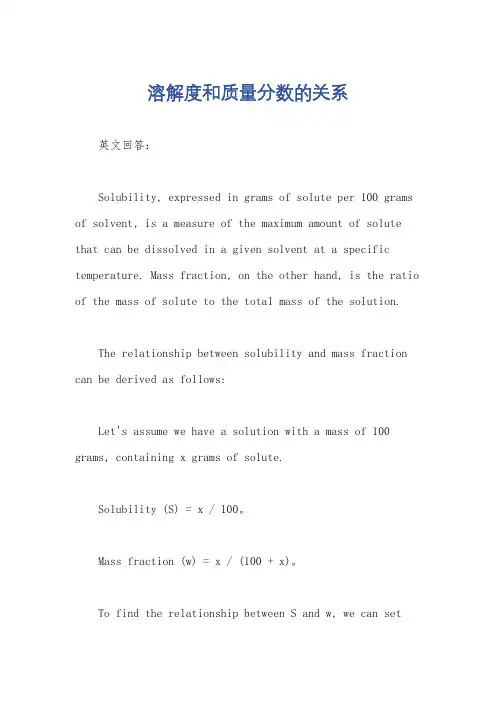 溶解度和质量分数的关系

英文回答：

Solubility, expressed in grams of solute per 100 grams of solvent, is a measure of the maximum amount of solute that can be dissolved in a given solvent at a specific temperature. Mass fraction, on the other hand, is the ratio of the mass of solute to the total mass of the solution.

The relationship between solubility and mass fraction can be derived as follows:

Let's assume we have a solution with a mass of 100 grams, containing x grams of solute.

Solubility (S) = x / 100。

Mass fraction (w) = x / (100 + x)。

To find the relationship between S and w, we can set